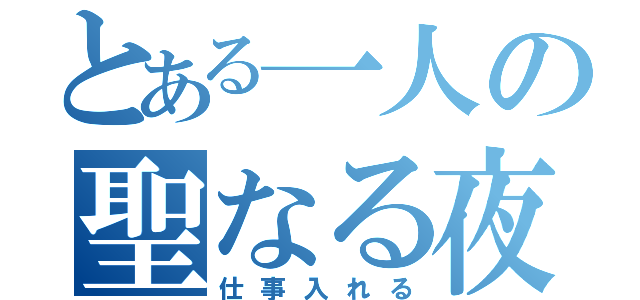 とある一人の
聖なる夜
仕事入れる